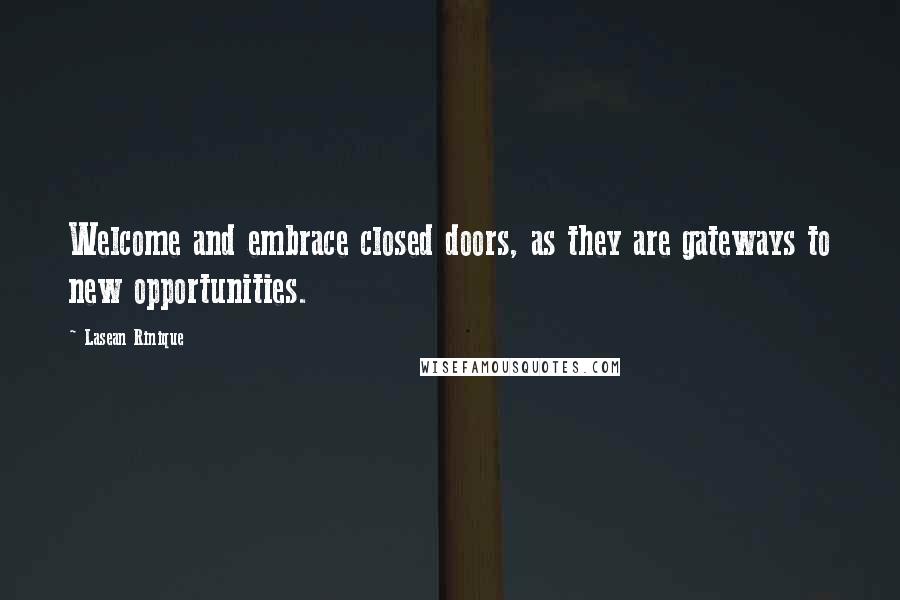 Welcome and embrace closed doors, as they are gateways to new opportunities.

~ Lasean Rinique

WISEFAMOUSQUOTES.COM